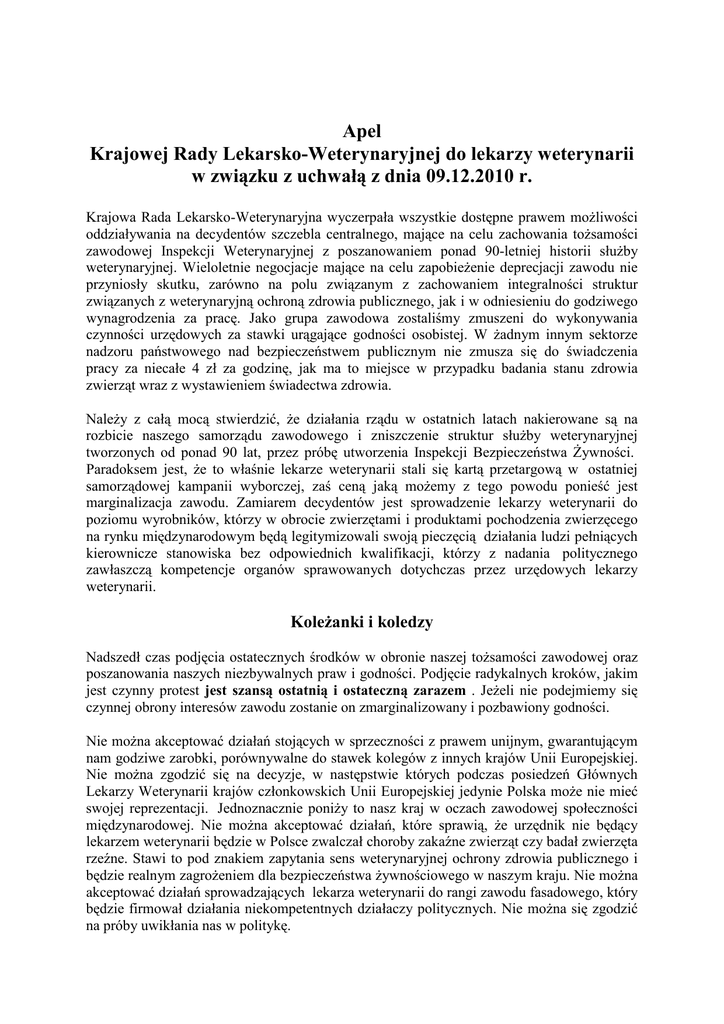 Apel
Krajowej Rady Lekarsko-Weterynaryjnej do lekarzy weterynarii w związku z uchwałą z dnia 09.12.2010 r.

Krajowa Rada Lekarsko-Weterynaryjna wyczerpała wszystkie dostępne prawem możliwości oddziaływania na decydentów szczebla centralnego, mające na celu zachowania tożsamości zawodowej Inspekcji Weterynaryjnej z poszanowaniem ponad 90-letniej historii służby weterynaryjnej. Wieloletnie negocjacje mające na celu zapobieżenie deprecjacji zawodu nie przyniosły skutku, zarówno na polu związanym z zachowaniem integralności struktur związanych z weterynaryjną ochroną zdrowia publicznego, jak i w odniesieniu do godziwego wynagrodzenia za pracę. Jako grupa zawodowa zostaliśmy zmuszeni do wykonywania czynności urzędowych za stawki urągające godności osobistej. W żadnym innym sektorze nadzoru państwowego nad bezpieczeństwem publicznym nie zmusza się do świadczenia pracy za niecałe 4 zł za godzinę, jak ma to miejsce w przypadku badania stanu zdrowia zwierząt wraz z wystawieniem świadectwa zdrowia.

Należy z całą mocą stwierdzić, że działania rządu w ostatnich latach nakierowane są na rozbicie naszego samorządu zawodowego i zniszczenie struktur służby weterynaryjnej tworzonych od ponad 90 lat, przez próbę utworzenia Inspekcji Bezpieczeństwa Żywności. Paradoksem jest, że to właśnie lekarze weterynarii stali się kartą przetargową w ostatniej samorządowej kampanii wyborczej, zaś ceną jaką możemy z tego powodu ponieść jest marginalizacja zawodu. Zamiarem decydentów jest sprowadzenie lekarzy weterynarii do poziomu wyrobników, którzy w obrocie zwierzętami i produktami pochodzenia zwierzęcego na rynku międzynarodowym będą legitymizowali swoją pieczęcią działania ludzi pełniących kierownicze stanowiska bez odpowiednich kwalifikacji, którzy z nadania politycznego zawłaszczą kompetencje organów sprawowanych dotychczas przez urzędowych lekarzy weterynarii.

Koleżanki i koledzy

Nadszedł czas podjęcia ostatecznych środków w obronie naszej tożsamości zawodowej oraz poszanowania naszych niezbywalnych praw i godności. Podjęcie radykalnych kroków, jakim jest czynny protest jest szansą ostatnią i ostateczną zarazem . Jeżeli nie podejmiemy się czynnej obrony interesów zawodu zostanie on zmarginalizowany i pozbawiony godności.

Nie można akceptować działań stojących w sprzeczności z prawem unijnym, gwarantującym nam godziwe zarobki, porównywalne do stawek kolegów z innych krajów Unii Europejskiej. Nie można zgodzić się na decyzje, w następstwie których podczas posiedzeń Głównych Lekarzy Weterynarii krajów członkowskich Unii Europejskiej jedynie Polska może nie mieć swojej reprezentacji. Jednoznacznie poniży to nasz kraj w oczach zawodowej społeczności międzynarodowej. Nie można akceptować działań, które sprawią, że urzędnik nie będący lekarzem weterynarii będzie w Polsce zwalczał choroby zakaźne zwierząt czy badał zwierzęta rzeźne. Stawi to pod znakiem zapytania sens weterynaryjnej ochrony zdrowia publicznego i będzie realnym zagrożeniem dla bezpieczeństwa żywnościowego w naszym kraju. Nie można akceptować działań sprowadzających lekarza weterynarii do rangi zawodu fasadowego, który będzie firmował działania niekompetentnych działaczy politycznych. Nie można się zgodzić na próby uwikłania nas w politykę.